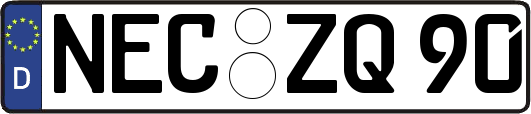 D NEC ZQ 90